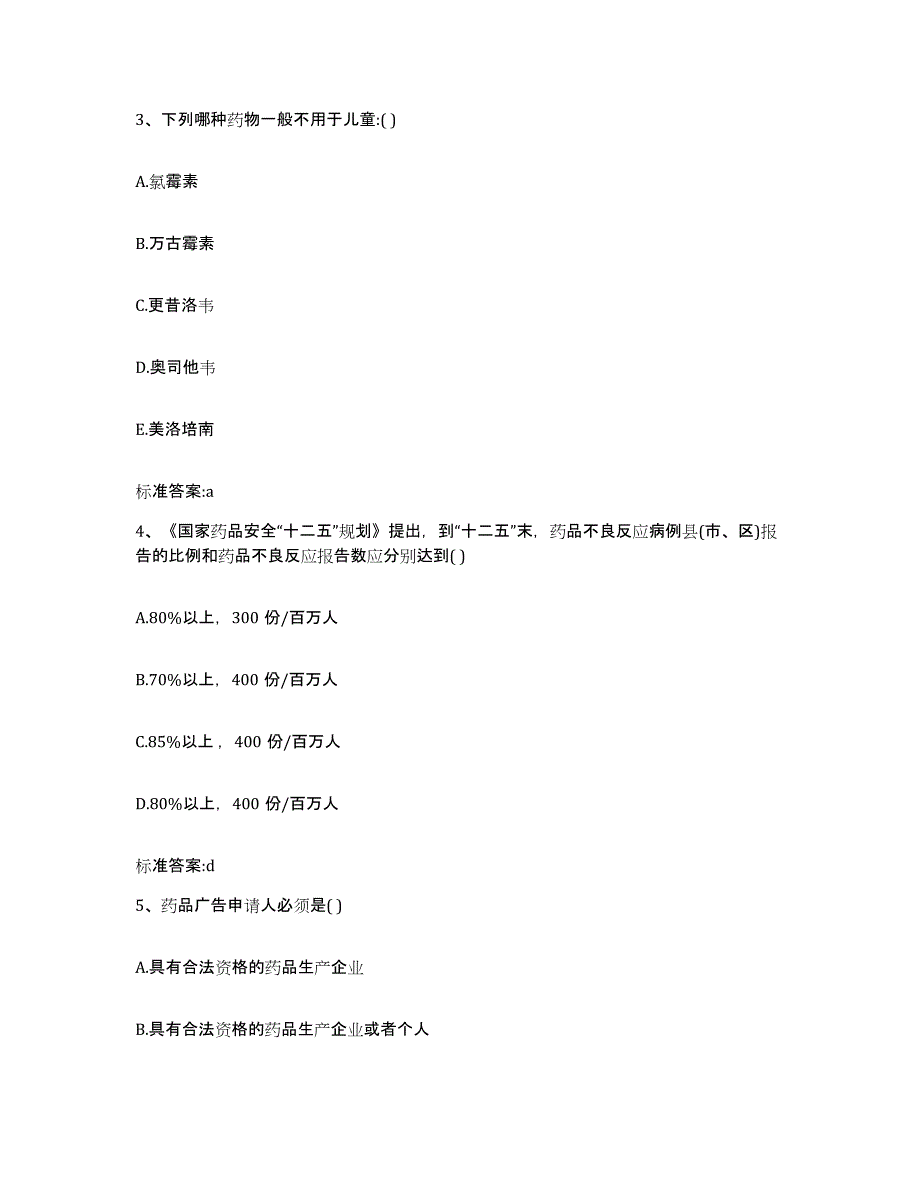 3、下列哪种药物一般不用于儿童:( )

A.氯霉素

B.万古霉素

C.更昔洛韦

D.奥司他韦

E.美洛培南

标准答案:a

4、《国家药品安全“十二五”规划》提出，到“十二五”末，药品不良反应病例县(市、区)报告的比例和药品不良反应报告数应分别达到( )

A.80%以上，300 份/百万人

B.70%以上，400 份/百万人

C.85%以上，400 份/百万人

D.80%以上，400 份/百万人

标准答案:d

5、药品广告申请人必须是( )

A.具有合法资格的药品生产企业

B.具有合法资格的药品生产企业或者个人